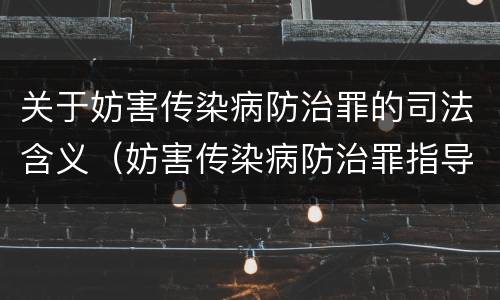 关于妨害传染病防治罪的司法含义（妨害传染病防治罪指导